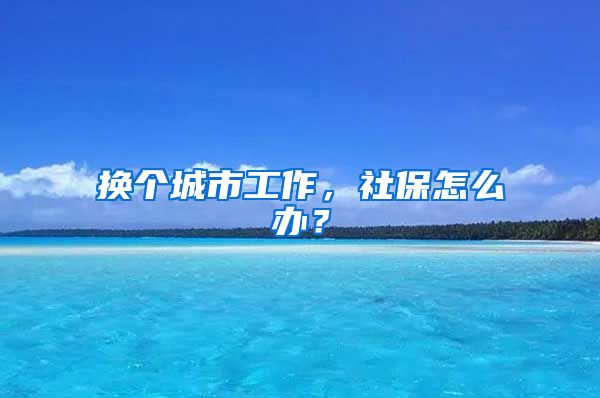 换个城市工作，社保怎么办？